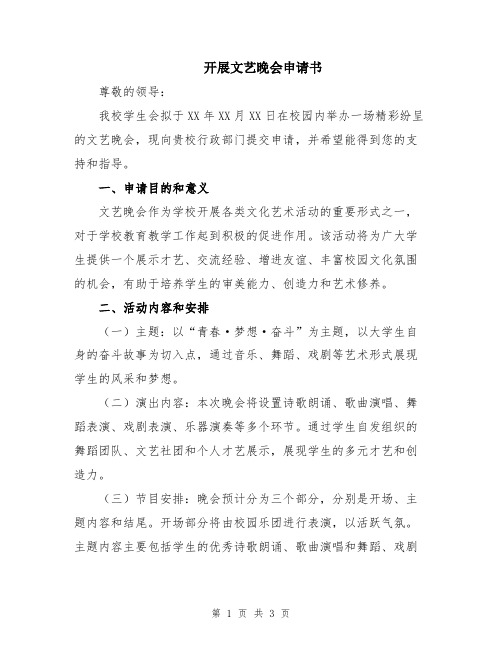 开展文艺晚会申请书

尊敬的领导：

我校学生会拟于XX年XX月XX日在校园内举办一场精彩纷呈的文艺晚会，现向贵校行政部门提交申请，并希望能得到您的支持和指导。

一、申请目的和意义

文艺晚会作为学校开展各类文化艺术活动的重要形式之一，对于学校教育教学工作起到积极的促进作用。该活动将为广大学生提供一个展示才艺、交流经验、增进友谊、丰富校园文化氛围的机会，有助于培养学生的审美能力、创造力和艺术修养。

二、活动内容和安排

（一）主题：以“青春·梦想·奋斗”为主题，以大学生自身的奋斗故事为切入点，通过音乐、舞蹈、戏剧等艺术形式展现学生的风采和梦想。

（二）演出内容：本次晚会将设置诗歌朗诵、歌曲演唱、舞蹈表演、戏剧表演、乐器演奏等多个环节。通过学生自发组织的舞蹈团队、文艺社团和个人才艺展示，展现学生的多元才艺和创造力。

（三）节目安排：晚会预计分为三个部分，分别是开场、主题内容和结尾。开场部分将由校园乐团进行表演，以活跃气氛。主题内容主要包括学生的优秀诗歌朗诵、歌曲演唱和舞蹈、戏剧

第 1 页 共 3 页